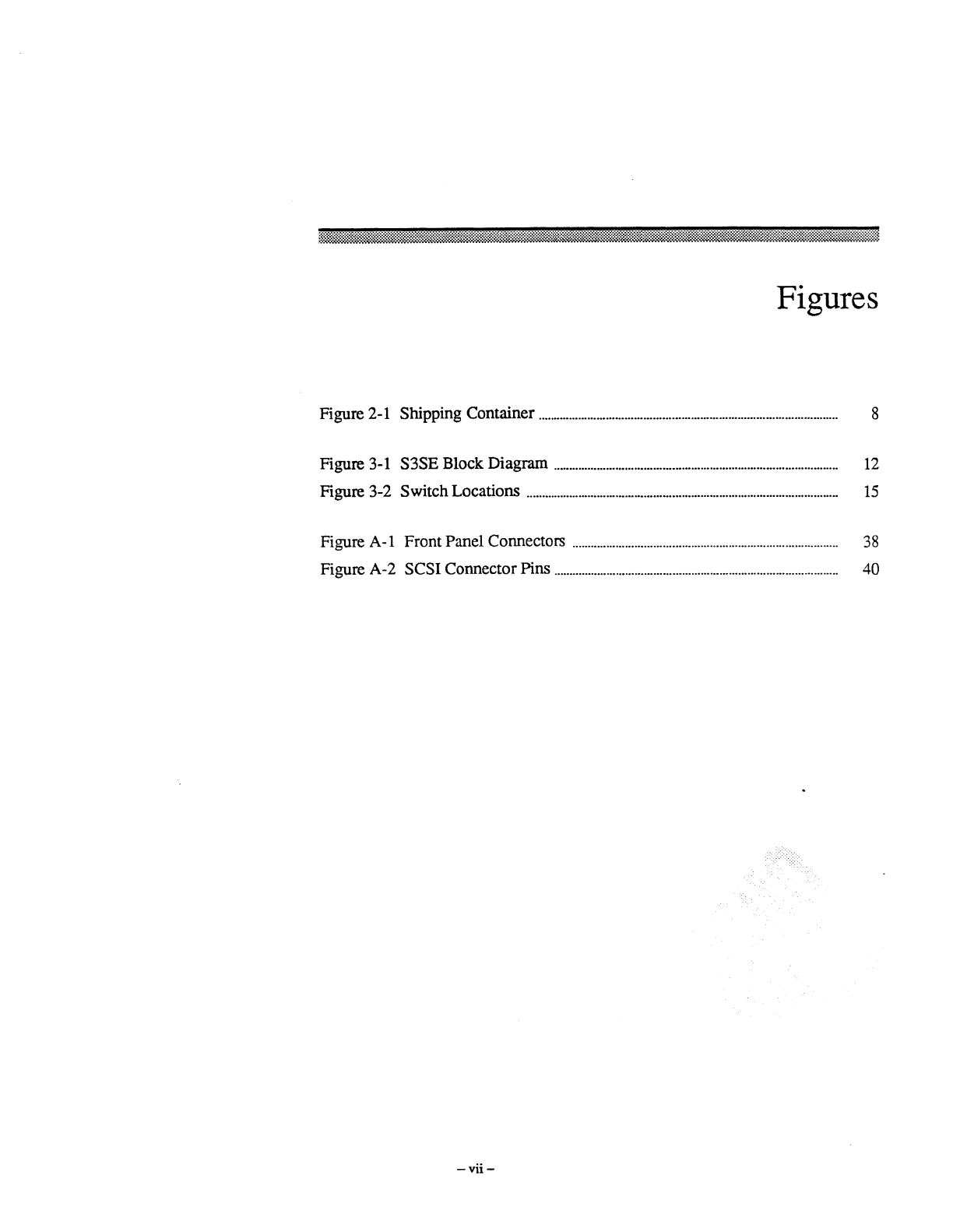 Figures

Figure 2-1 Shipping Container ........ 8

Figure 3-1 S3SE Block Diagram ........ 12
Figure 3-2 Switch Locations ........ 15

Figure A-1 Front Panel Connectors ........ 38
Figure A-2 SCSI Connector Pins ........ 40

– vii –